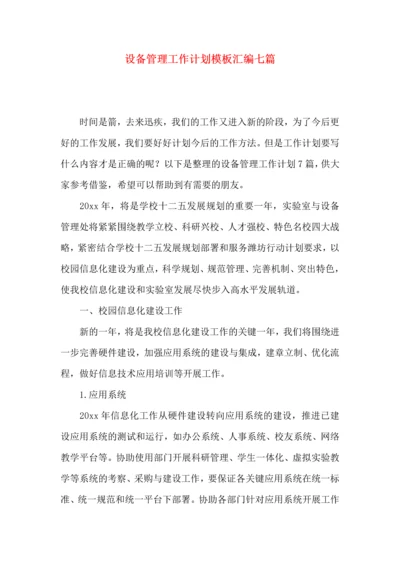 设备管理工作计划模板汇编七篇

时间是箭，去来迅疾，我们的工作又进入新的阶段，为了今后更好的工作发展，我们要好好计划今后的工作方法。但是工作计划要写什么内容才是正确的呢？以下是整理的设备管理工作计划7篇，供大家参考借鉴，希望可以帮助到有需要的朋友。

20xx年，将是学校十二五发展规划的重要一年，实验室与设备管理处将紧紧围绕教学立校、科研兴校、人才强校、特色名校四大战略，紧密结合学校十二五发展规划部署和服务潍坊行动计划要求，以校园信息化建设为重点，科学规划、规范管理、完善机制、突出特色，使我校信息化建设和实验室发展尽快步入高水平发展轨道。

一、校园信息化建设工作

新的一年，将是我校信息化建设工作的关键一年，我们将围绕进一步完善硬件建设，加强应用系统的建设与集成，建章立制、优化流程，做好信息技术应用培训等开展工作。

1.应用系统

20xx年信息化工作从硬件建设转向应用系统的建设，推进已建设应用系统的测试和运行，如办公系统、人事系统、校友系统、网络教学平台等。协助使用部门开展科研管理、学生一体化、虚拟实验教学等系统的考察、采购与建设工作，要保证各关键应用系统在统一标准、统一规范和统一平台下部署。协助各部门针对应用系统开展工作